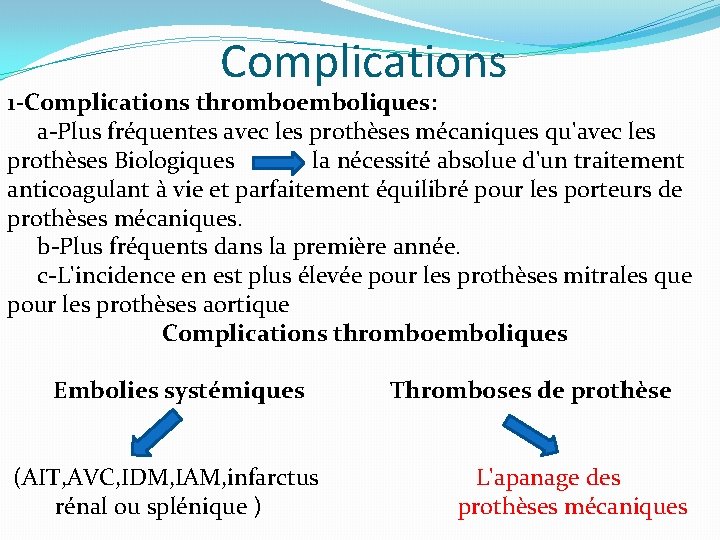 Complications

1-Complications thromboemboliques:

a-Plus fréquentes avec les prothèses mécaniques qu'avec les prothèses Biologiques la nécessité absolue d'un traitement anticoagulant à vie et parfaitement équilibré pour les porteurs de prothèses mécaniques.

b-Plus fréquents dans la première année.

c-L'incidence en est plus élevée pour les prothèses mitrales que pour les prothèses aortique

Complications thromboemboliques

Embolies systémiques

(AIT,AVC,IDM,IAM,infarctus rénal ou splénique )

Thromboses de prothèse

L'apanage des prothèses mécaniques